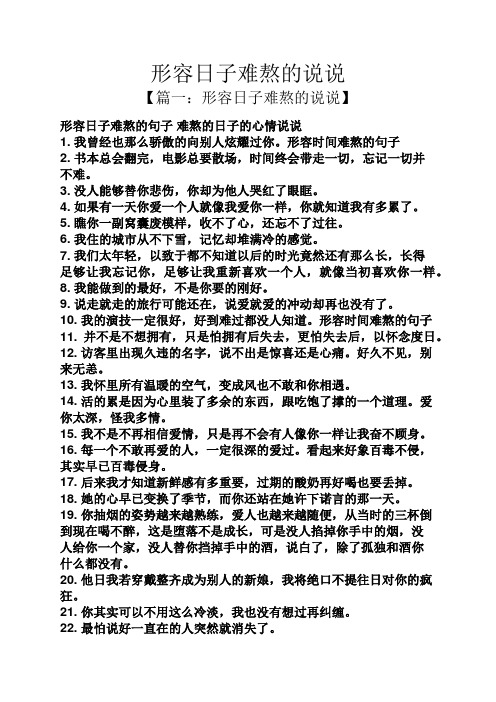 形容日子难熬的说说

【篇一：形容日子难熬的说说】

形容日子难熬的句子 难熬的日子的心情说说
1. 我曾经也那么骄傲的向别人炫耀过你。形容时间难熬的句子
2. 书本总会翻完，电影总要散场，时间终会带走一切，忘记一切并不难。
3. 没人能够替你悲伤，你却为他人哭红了眼眶。
4. 如果有一天你爱一个人就像我爱你一样，你就知道我有多累了。
5. 瞧你一副窝囊废模样，收不了心，还忘不了过往。
6. 我住的城市从不下雪，记忆却堆满冷的感觉。
7. 我们太年轻，以致于都不知道以后的时光竟然还有那么长，长得足够让我忘记你，足够让我重新喜欢一个人，就像当初喜欢你一样。
8. 我能做到的最好，不是你要的刚好。
9. 说走就走的旅行可能还在，说爱就爱的冲动却再也没有了。
10. 我的演技一定很好，好到难过都没人知道。形容时间难熬的句子
11. 并不是不想拥有，只是怕拥有后失去，更怕失去后，以怀念度日。
12. 访客里出现久违的名字，说不出是惊喜还是心痛。好久不见，别来无恙。
13. 我怀里所有温暖的空气，变成风也不敢和你相遇。
14. 活的累是因为心里装了多余的东西，跟吃饱了撑的一个道理。爱你太深，怪我多情。
15. 我不是不再相信爱情，只是再不会有人像你一样让我奋不顾身。
16. 每一个不敢再爱的人，一定很深的爱过。看起来好象百毒不侵，其实早已百毒侵身。
17. 后来我才知道新鲜感有多重要，过期的酸奶再好喝也要丢掉。
18. 她的心早已变换了季节，而你还站在她许下诺言的那一天。
19. 你抽烟的姿势越来越熟练，爱人也越来越随便，从当时的三杯倒到现在喝不醉，这是堕落不是成长，可是没人掐掉你手中的烟，没人给你一个家，没人替你挡掉手中的酒，说白了，除了孤独和酒你什么都没有。
20. 他日我若穿戴整齐成为别人的新娘，我将绝口不提往日对你的疯狂。
21. 你其实可以不用这么冷淡，我也没有想过再纠缠。
22. 最怕说好一直在的人突然就消失了。